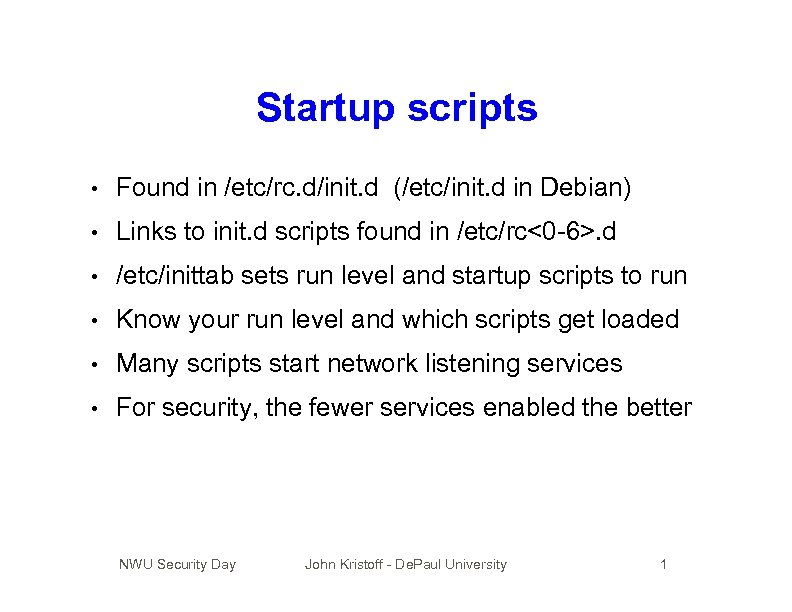 Startup scripts

• Found in /etc/rc.d/init.d (/etc/init.d in Debian)
• Links to init.d scripts found in /etc/rc<0-6>.d
• /etc/inittab sets run level and startup scripts to run
• Know your run level and which scripts get loaded
• Many scripts start network listening services
• For security, the fewer services enabled the better

NWU Security Day John Kristoff - DePaul University 1